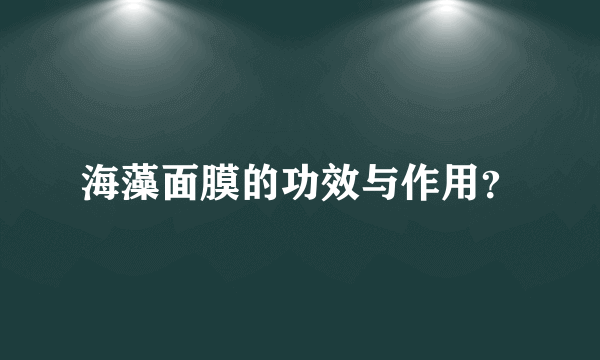 海藻面膜的功效与作用?